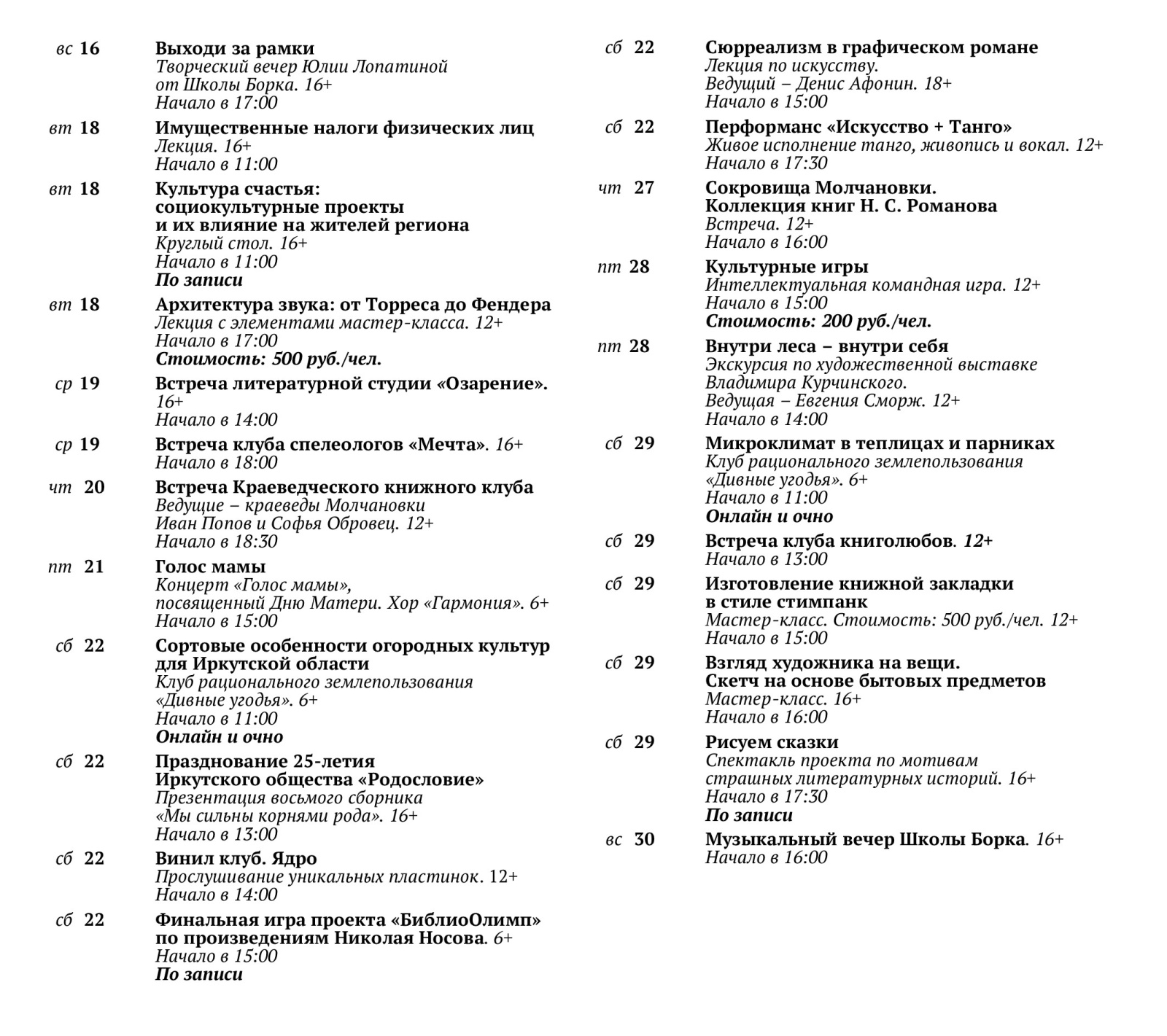 вс 16
Выходи за рамки
Творческий вечер Юлии Лопатиной от Школы Борка. 16+
Начало в 17:00

вт 18
Имущественные налоги физических лиц
Лекция. 16+
Начало в 11:00

вт 18
Культура счастья: социокультурные проекты и их влияние на жителей региона
Круглый стол. 16+
Начало в 11:00
По записи

вт 18
Архитектура звука: от Торреса до Фендера
Лекция с элементами мастер-класса. 12+
Начало в 17:00
Стоимость: 500 руб./чел.

ср 19
Встреча литературной студии «Озарение». 16+
Начало в 14:00

ср 19
Встреча клуба спелеологов «Мечта». 16+
Начало в 18:00

чт 20
Встреча Краеведческого книжного клуба
Ведущие – краеведы Молчановки Иван Попов и Софья Обровец. 12+
Начало в 18:30

пт 21
Голос мамы
Концерт «Голос мамы», посвященный Дню Матери. Хор «Гармония». 6+
Начало в 15:00

сб 22
Сортовые особенности огородных культур для Иркутской области
Клуб рационального землепользования «Дивные угодья». 6+
Начало в 11:00
Онлайн и очно

сб 22
Празднование 25-летия Иркутского общества «Родословие»
Презентация восьмого сборника «Мы сильны корнями рода». 16+
Начало в 13:00

сб 22
Винил клуб. Ядро
Прослушивание уникальных пластинок. 12+
Начало в 14:00

сб 22
Финальная игра проекта «БиблиоОлимп» по произведениям Николая Носова. 6+
Начало в 15:00
По записи

сб 22
Сюрреализм в графическом романе
Лекция по искусству.
Ведущий – Денис Афонин. 18+
Начало в 15:00

сб 22
Перформанс «Искусство + Танго»
Живое исполнение танго, живопись и вокал. 12+
Начало в 17:30

чт 27
Сокровища Молчановки. Коллекция книг Н. С. Романова
Встреча. 12+
Начало в 16:00

пт 28
Культурные игры
Интеллектуальная командная игра. 12+
Начало в 15:00
Стоимость: 200 руб./чел.

пт 28
Внутри леса – внутри себя
Экскурсия по художественной выставке Владимира Курчинского.
Ведущая – Евгения Сморж. 12+
Начало в 14:00

сб 29
Микроклимат в теплицах и парниках
Клуб рационального землепользования «Дивные угодья». 6+
Начало в 11:00
Онлайн и очно

сб 29
Встреча клуба книголюбов. 12+
Начало в 13:00

сб 29
Изготовление книжной закладки в стиле стимпанк
Мастер-класс. Стоимость: 500 руб./чел. 12+
Начало в 15:00

сб 29
Взгляд художника на вещи. Скетч на основе бытовых предметов
Мастер-класс. 16+
Начало в 16:00

сб 29
Рисуем сказки
Спектакль проекта по мотивам страшных литературных историй. 16+
Начало в 17:30
По записи

вс 30
Музыкальный вечер Школы Борка. 16+
Начало в 16:00